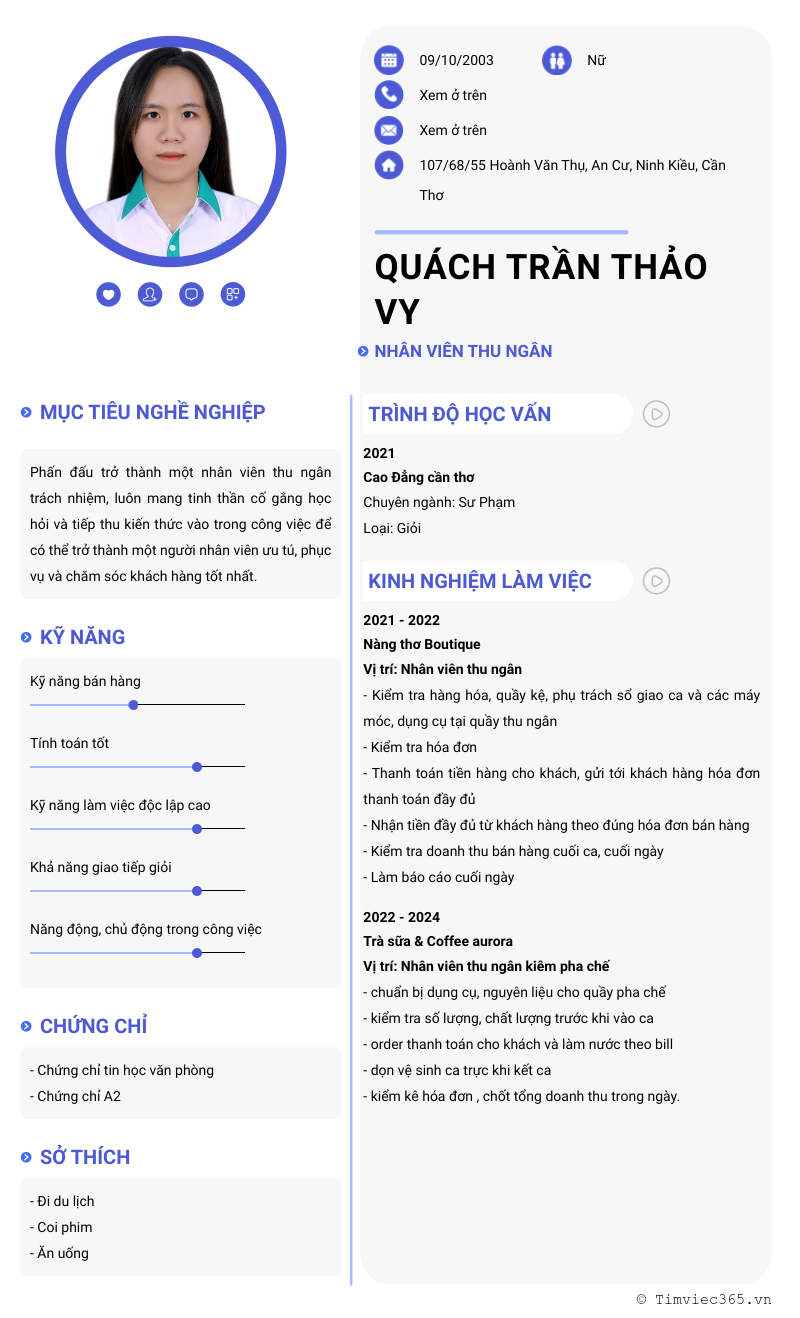 09/10/2003

Nữ

Xem ở trên

Xem ở trên

107/68/55 Hoành Văn Thụ, An Cư, Ninh Kiều, Cần Thơ

QUÁCH TRẦN THẢO VY

NHÂN VIÊN THU NGÂN

MỤC TIÊU NGHỀ NGHIỆP

Phấn đấu trở thành một nhân viên thu ngân trách nhiệm, luôn mang tinh thần cố gắng học hỏi và tiếp thu kiến thức vào trong công việc để có thể trở thành một người nhân viên ưu tú, phục vụ và chăm sóc khách hàng tốt nhất.

KỸ NĂNG

Kỹ năng bán hàng

Tính toán tốt

Kỹ năng làm việc độc lập cao

Khả năng giao tiếp giỏi

Năng động, chủ động trong công việc

CHỨNG CHỈ

- Chứng chỉ tin học văn phòng
- Chứng chỉ A2

SỞ THÍCH

- Đi du lịch
- Coi phim
- Ăn uống

TRÌNH ĐỘ HỌC VẤN

2021
Cao Đẳng cần thơ
Chuyên ngành: Sư Phạm
Loại: Giỏi

KINH NGHIỆM LÀM VIỆC

2021 - 2022
Nàng thơ Boutique
Vị trí: Nhân viên thu ngân
- Kiểm tra hàng hóa, quầy kệ, phụ trách sổ giao ca và các máy móc, dụng cụ tại quầy thu ngân
- Kiểm tra hóa đơn
- Thanh toán tiền hàng cho khách, gửi tới khách hàng hóa đơn thanh toán đầy đủ
- Nhận tiền đầy đủ từ khách hàng theo đúng hóa đơn bán hàng
- Kiểm tra doanh thu bán hàng cuối ca, cuối ngày
- Làm báo cáo cuối ngày

2022 - 2024
Trà sữa & Coffee aurora
Vị trí: Nhân viên thu ngân kiêm pha chế
- chuẩn bị dụng cụ, nguyên liệu cho quầy pha chế
- kiểm tra số lượng, chất lượng trước khi vào ca
- order thanh toán cho khách và làm nước theo bill
- dọn vệ sinh ca trực khi kết ca
- kiểm kê hóa đơn , chốt tổng doanh thu trong ngày.

© Timviec365.vn